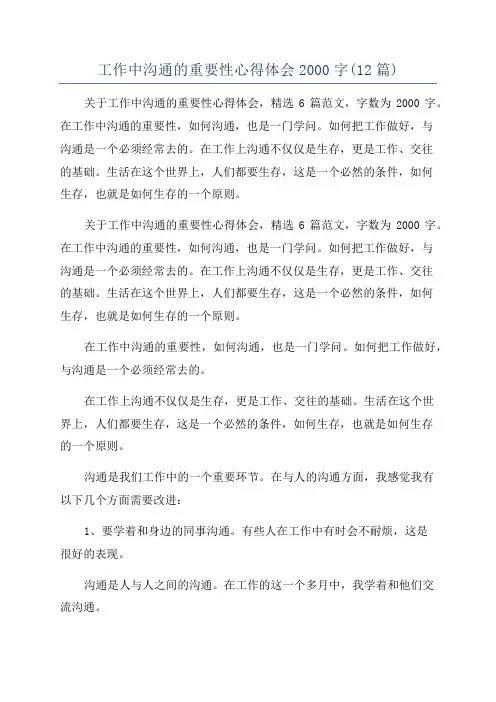 工作中沟通的重要性心得体会 2000 字(12 篇)

关于工作中沟通的重要性心得体会，精选 6 篇范文，字数为 2000 字。在工作中沟通的重要性，如何沟通，也是一门学问。如何把工作做好，与沟通是一个必须经常去的。在工作上沟通不仅仅是生存，更是工作、交往的基础。生活在这个世界上，人们都要生存，这是一个必然的条件，如何生存，也就是如何生存的一个原则。

关于工作中沟通的重要性心得体会，精选 6 篇范文，字数为 2000 字。在工作中沟通的重要性，如何沟通，也是一门学问。如何把工作做好，与沟通是一个必须经常去的。在工作上沟通不仅仅是生存，更是工作、交往的基础。生活在这个世界上，人们都要生存，这是一个必然的条件，如何生存，也就是如何生存的一个原则。

在工作中沟通的重要性，如何沟通，也是一门学问。如何把工作做好，与沟通是一个必须经常去的。

在工作上沟通不仅仅是生存，更是工作、交往的基础。生活在这个世界上，人们都要生存，这是一个必然的条件，如何生存，也就是如何生存的一个原则。

沟通是我们工作中的一个重要环节。在与人的沟通方面，我感觉我有以下几个方面需要改进：

1、要学着和身边的同事沟通。有些人在工作中有时会不耐烦，这是很好的表现。

沟通是人与人之间的沟通。在工作的这一个多月中，我学着和他们交流沟通。